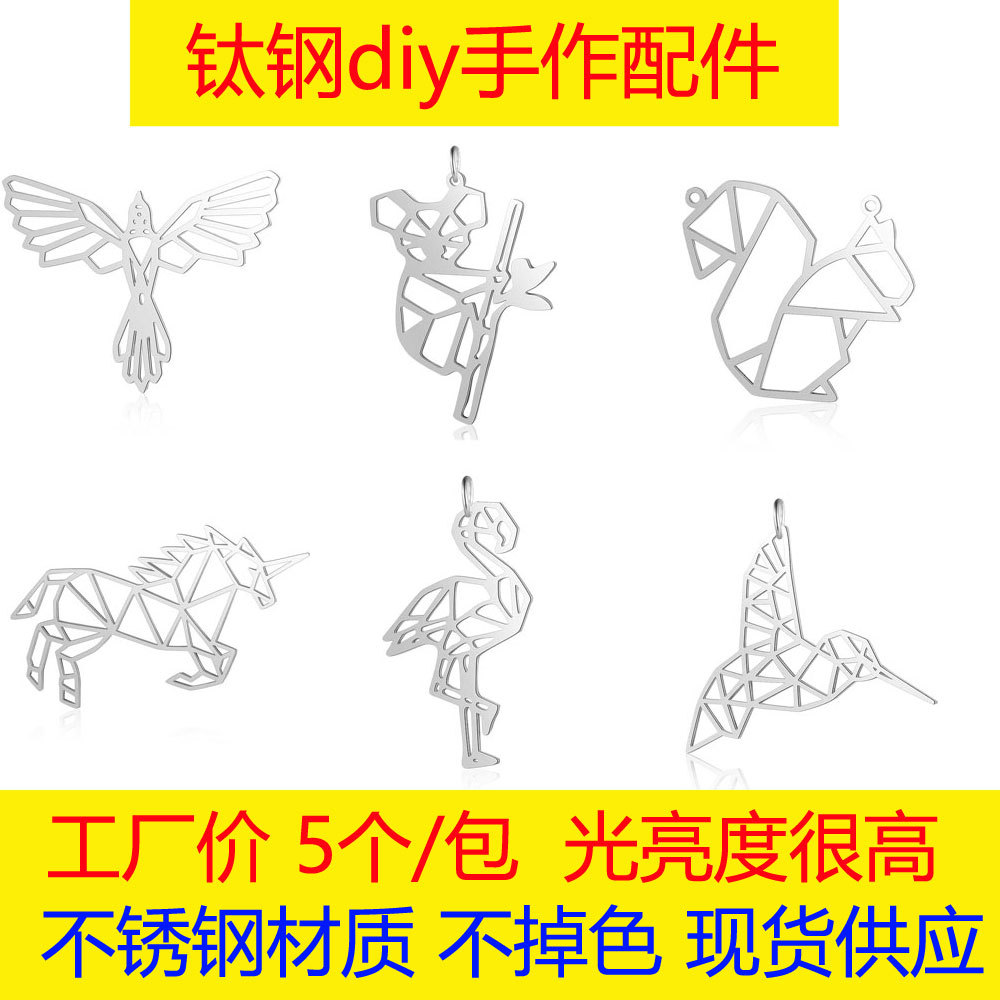 钛钢diy手作配件

工厂价 5个/包 光亮度很高
不锈钢材质 不掉色 现货供应